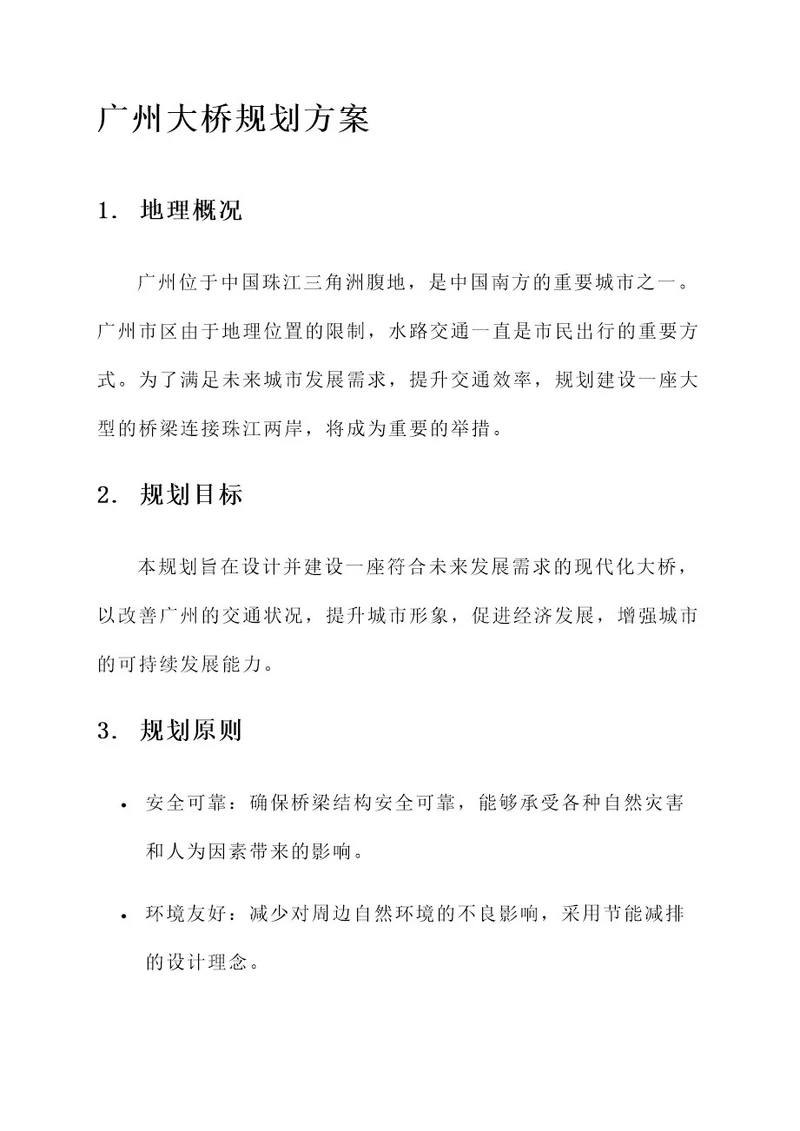 广州大桥规划方案

1. 地理概况

广州位于中国珠江三角洲腹地，是中国南方的重要城市之一。广州市区由于地理位置的限制，水路交通一直是市民出行的重要方式。为了满足未来城市发展需求，提升交通效率，规划建设一座大型的桥梁连接珠江两岸，将成为重要的举措。

2. 规划目标

本规划旨在设计并建设一座符合未来发展需求的现代化大桥，以改善广州的交通状况，提升城市形象，促进经济发展，增强城市的可持续发展能力。

3. 规划原则

• 安全可靠：确保桥梁结构安全可靠，能够承受各种自然灾害和人为因素带来的影响。

• 环境友好：减少对周边自然环境的不良影响，采用节能减排的设计理念。